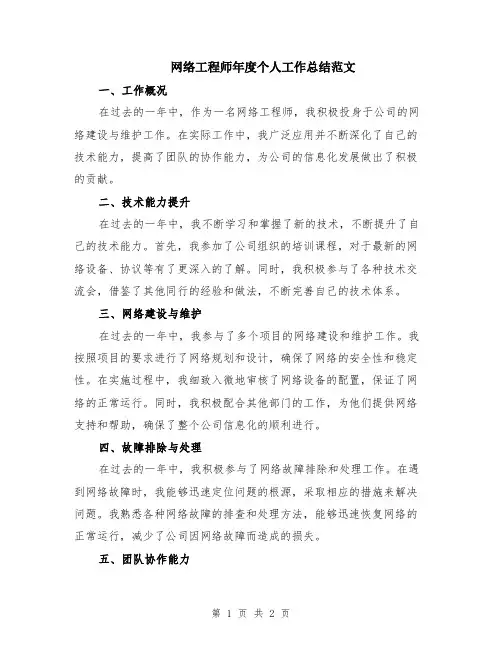 网络工程师年度个人工作总结范文

一、工作概况

在过去的一年中，作为一名网络工程师，我积极投身于公司的网络建设与维护工作。在实际工作中，我广泛应用并不断深化了自己的技术能力，提高了团队的协作能力，为公司的信息化发展做出了积极的贡献。

二、技术能力提升

在过去的一年中，我不断学习和掌握了新的技术，不断提升了自己的技术能力。首先，我参加了公司组织的培训课程，对于最新的网络设备、协议等有了更深入的了解。同时，我积极参与了各种技术交流会，借鉴了其他同行的经验和做法，不断完善自己的技术体系。

三、网络建设与维护

在过去的一年中，我参与了多个项目的网络建设和维护工作。我按照项目的要求进行了网络规划和设计，确保了网络的安全性和稳定性。在实施过程中，我细致入微地审核了网络设备的配置，保证了网络的正常运行。同时，我积极配合其他部门的工作，为他们提供网络支持和帮助，确保了整个公司信息化的顺利进行。

四、故障排除与处理

在过去的一年中，我积极参与了网络故障排除和处理工作。在遇到网络故障时，我能够迅速定位问题的根源，采取相应的措施来解决问题。我熟悉各种网络故障的排查和处理方法，能够迅速恢复网络的正常运行，减少了公司因网络故障而造成的损失。

五、团队协作能力

第 1 页 共 2 页